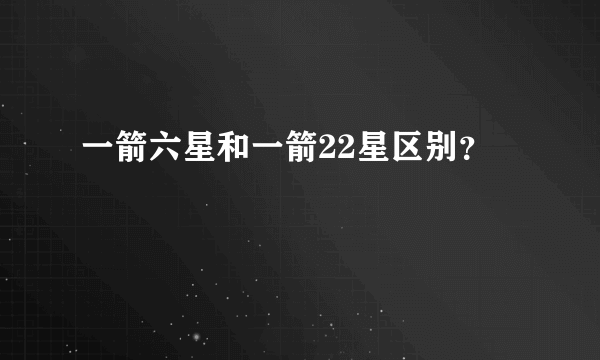 一箭六星和一箭22星区别？